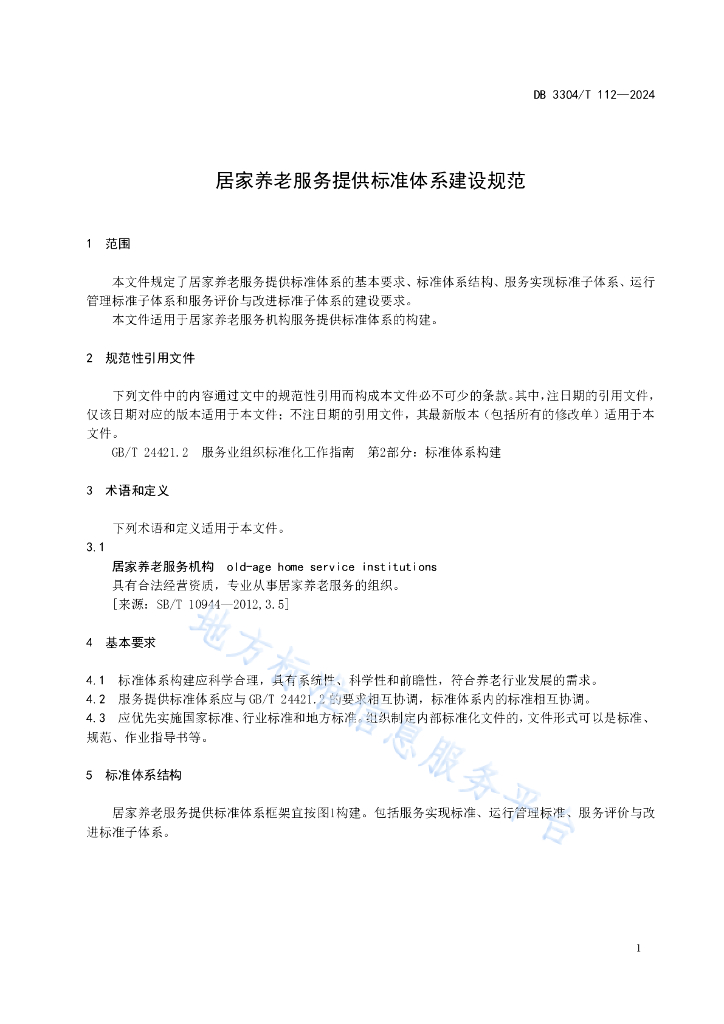 DB 3304/T 112—2024

居家养老服务提供标准体系建设规范

1 范围

本文件规定了居家养老服务提供标准体系的基本要求、标准体系结构、服务实现标准子体系、运行管理标准子体系和服务评价与改进标准子体系的建设要求。

本文件适用于居家养老服务机构服务提供标准体系的构建。

2 规范性引用文件

下列文件中的内容通过文中的规范性引用而构成本文件必不可少的条款。其中，注日期的引用文件，仅该日期对应的版本适用于本文件；不注日期的引用文件，其最新版本（包括所有的修改单）适用于本文件。

GB/T 24421.2 服务业组织标准化工作指南 第2部分：标准体系构建

3 术语和定义

下列术语和定义适用于本文件。

3.1

居家养老服务机构 old-age home service institutions

具有合法经营资质，专业从事居家养老服务的组织。

[来源：SB/T 10944—2012,3.5]

4 基本要求

4.1 标准体系构建应科学合理，具有系统性、科学性和前瞻性，符合养老行业发展的需求。

4.2 服务提供标准体系应与GB/T 24421.2的要求相互协调，标准体系内的标准相互协调。

4.3 应优先实施国家标准、行业标准和地方标准。组织制定内部标准化文件的，文件形式可以是标准、规范、作业指导书等。

5 标准体系结构

居家养老服务提供标准体系框架宜按图1构建。包括服务实现标准、运行管理标准、服务评价与改进标准子体系。

地方标准信息服务平台

1